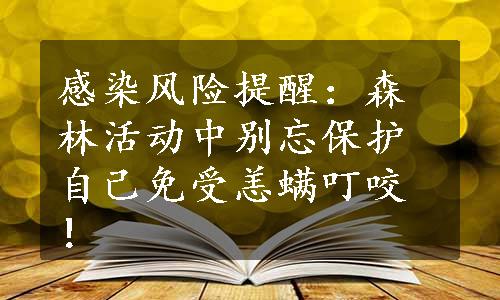 感染风险提醒：森林活动中别忘保护自己免受恙螨叮咬！